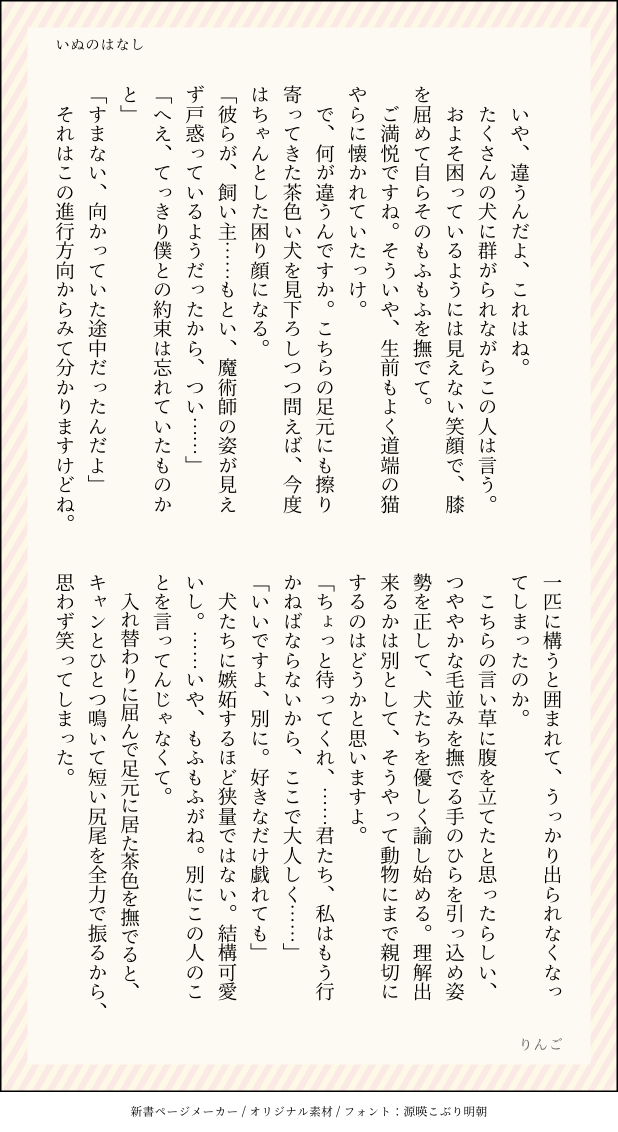 いぬのはなし

いや、違うんだよ、これはね。
たくさんの犬に群がられながらこの人は言う。
およそ困っているようには見えない笑顔で、膝を屈めて自らそのもふもふを撫でて。
ご満悦ですね。そういや、生前もよく道端の猫やらに懐かれていたっけ。
で、何が違うんですか。こちらの足元にも擦り寄ってきた茶色い犬を見下ろしつつ問えば、今度はちゃんとした困り顔になる。
「彼らが、飼い主……もとい、魔術師の姿が見えず戸惑っているようだったから、つい……」
「へえ、てっきり僕との約束は忘れていたものかと」
「すまない、向かっていた途中だったんだよ」
それはこの進行方向からみて分かりますけどね。

一匹に構うと囲まれて、うっかり出られなくなってしまったのか。
こちらの言い草に腹を立てたと思ったらしい、つややかな毛並みを撫でる手のひらを引っ込め姿勢を正して、犬たちを優しく諭し始める。理解出来るかは別として、そうやって動物にまで親切にするのはどうかと思いますよ。
「ちょっと待ってくれ、……君たち、私はもう行かねばならないから、ここで大人しく……」
「いいですよ、別に。好きなだけ戯れても」
犬たちに嫉妬するほど狭量ではない。結構可愛いし。……いや、もふもふがね。別にこの人のことを言ってんじゃなくて。
入れ替わりに屈んで足元に居た茶色を撫でると、キャンとひとつ鳴いて短い尻尾を全力で振るから、思わず笑ってしまった。

りんご

新書ページメーカー / オリジナル素材 / フォント：源暎こぶり明朝